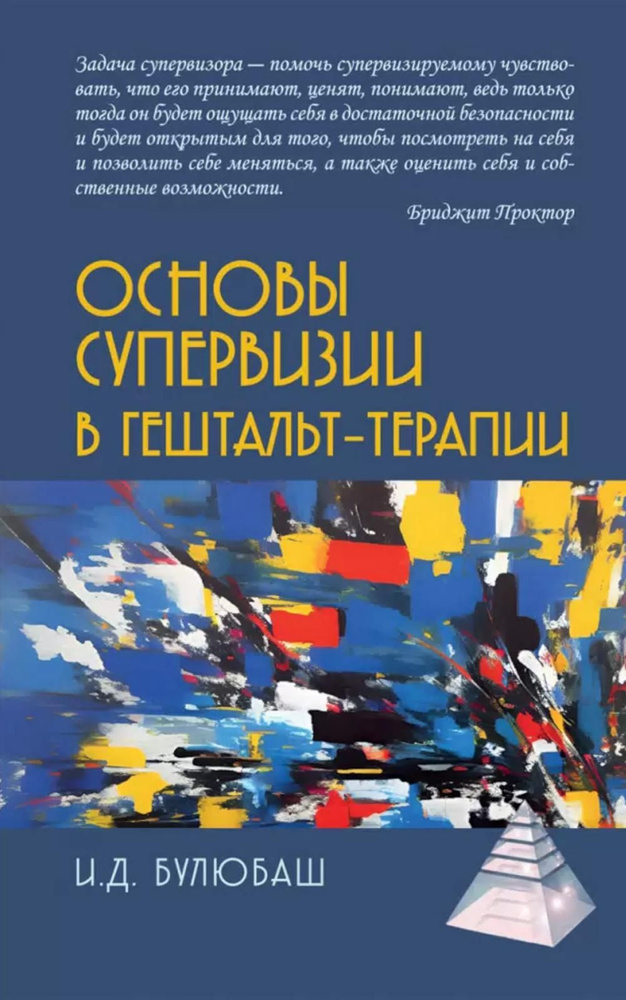 Задача супервизора — помочь супервизируемому чувствовать, что его принимают, ценят, понимают, ведь только тогда он будет ощущать себя в достаточной безопасности и будет открытым для того, чтобы посмотреть на себя и позволить себе меняться, а также оценить себя и собственные возможности.

Бриджит Проктор

ОСНОВЫ СУПЕРВИЗИИ В ГЕШТАЛЬТ-ТЕРАПИИ

И.Д. БУЛЮБАШ